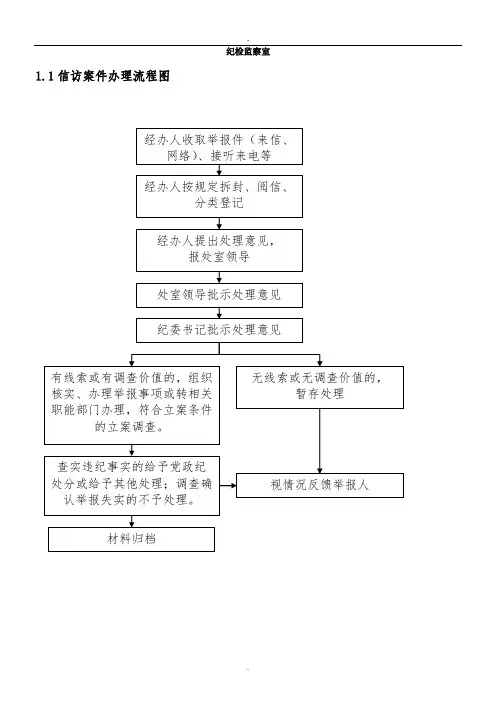 纪检监察室

1.1 信访案件办理流程图

经办人收取举报件（来信、网络）、接听来电等

经办人按规定拆封、阅信、分类登记

经办人提出处理意见，报处室领导

处室领导批示处理意见

纪委书记批示处理意见

有线索或有调查价值的，组织核实、办理举报事项或转相关职能部门办理，符合立案条件的立案调查。

无线索或无调查价值的，暂存处理

查实违纪事实的给予党政纪处分或给予其他处理；调查确认举报失实的不予处理。

视情况反馈举报人

材料归档